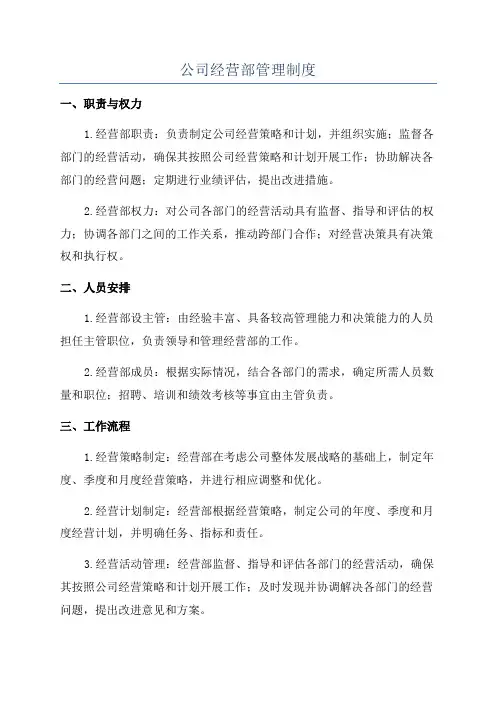 公司经营部管理制度

一、职责与权力

1.经营部职责：负责制定公司经营策略和计划，并组织实施；监督各部门的经营活动，确保其按照公司经营策略和计划开展工作；协助解决各部门的经营问题；定期进行业绩评估，提出改进措施。

2.经营部权力：对公司各部门的经营活动具有监督、指导和评估的权力；协调各部门之间的工作关系，推动跨部门合作；对经营决策具有决策权和执行权。

二、人员安排

1.经营部设主管：由经验丰富、具备较高管理能力和决策能力的人员担任主管职位，负责领导和管理经营部的工作。

2.经营部成员：根据实际情况，结合各部门的需求，确定所需人员数量和职位；招聘、培训和绩效考核等事宜由主管负责。

三、工作流程

1.经营策略制定：经营部在考虑公司整体发展战略的基础上，制定年度、季度和月度经营策略，并进行相应调整和优化。

2.经营计划制定：经营部根据经营策略，制定公司的年度、季度和月度经营计划，并明确任务、指标和责任。

3.经营活动管理：经营部监督、指导和评估各部门的经营活动，确保其按照公司经营策略和计划开展工作；及时发现并协调解决各部门的经营问题，提出改进意见和方案。